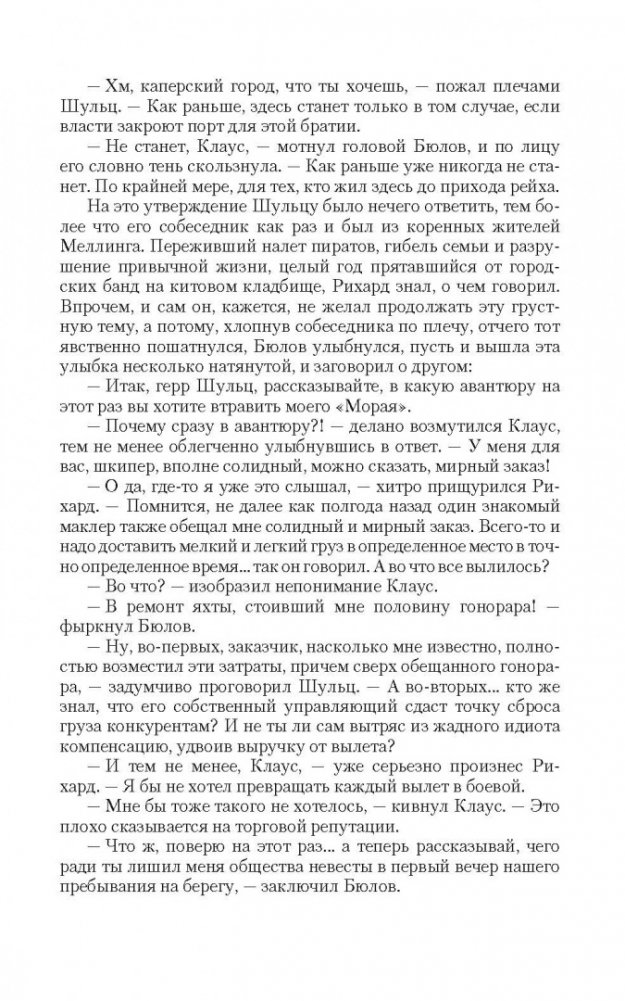 — Хм, каперский город, что ты хочешь, — пожал плечами Шульц. — Как раньше, здесь станет только в том случае, если власти закроют порт для этой братии.

— Не станет, Клаус, — мотнул головой Бюлов, и по лицу его словно тень скользнула. — Как раньше уже никогда не станет. По крайней мере, для тех, кто жил здесь до прихода рейха.

На это утверждение Шульцу было нечего ответить, тем более что его собеседник как раз и был из коренных жителей Меллинга. Переживший налет пиратов, гибель семьи и разрушение привычной жизни, целый год прятавшийся от городских банд на китовом кладбище, Рихард знал, о чем говорил. Впрочем, и сам он, кажется, не желал продолжать эту грустную тему, а потому, хлопнув собеседника по плечу, отчего тот явственно пошатнулся, Бюлов улыбнулся, пусть и вышла эта улыбка несколько натянутой, и заговорил о другом:

— Итак, герр Шульц, рассказывайте, в какую авантюру на этот раз вы хотите втравить моего «Морая».

— Почему сразу в авантюру?! — делано возмутился Клаус, тем не менее облегченно улыбнувшись в ответ. — У меня для вас, шкипер, вполне солидный, можно сказать, мирный заказ!

— О да, где-то я уже это слышал, — хитро прищурился Рихард. — Помнится, не далее как полгода назад один знакомый маклер также обещал мне солидный и мирный заказ. Всего-то и надо доставить мелкий и легкий груз в определенное место в точно определенное время... так он говорил. А во что все вылилось?

— Во что? — изобразил непонимание Клаус.

— В ремонт яхты, стоивший мне половину гонорара! — фыркнул Бюлов.

— Ну, во-первых, заказчик, насколько мне известно, полностью возместил эти затраты, причем сверх обещанного гонорара, — задумчиво проговорил Шульц. — А во-вторых... кто же знал, что его собственный управляющий сдаст точку сброса груза конкурентам? И не ты ли сам вытряс из жадного идиота компенсацию, удвоив выручку от вылета?

— И тем не менее, Клаус, — уже серьезно произнес Рихард. — Я бы не хотел превращать каждый вылет в боевой.

— Мне бы тоже такого не хотелось, — кивнул Клаус. — Это плохо сказывается на торговой репутации.

— Что ж, поверю на этот раз... а теперь рассказывай, чего ради ты лишил меня общества невесты в первый вечер нашего пребывания на берегу, — заключил Бюлов.